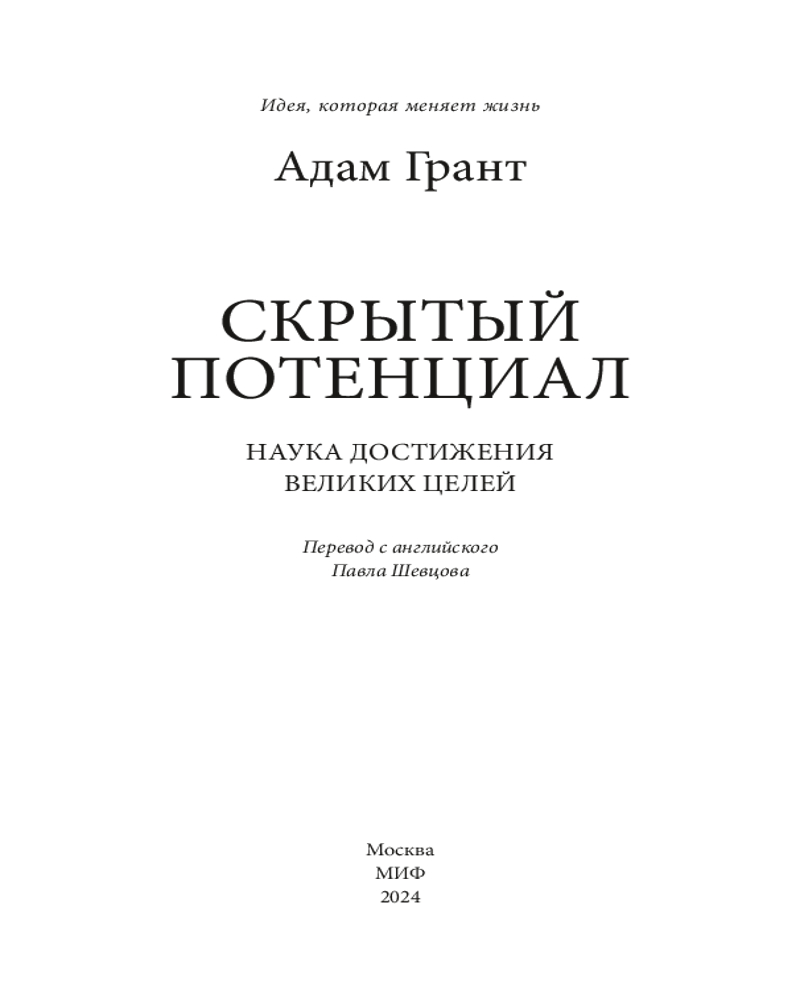 Идея, которая меняет жизнь

Адам Грант

СКРЫТЫЙ
ПОТЕНЦИАЛ

НАУКА ДОСТИЖЕНИЯ
ВЕЛИКИХ ЦЕЛЕЙ

Перевод с английского
Павла Шевцова

Москва
МИФ
2024